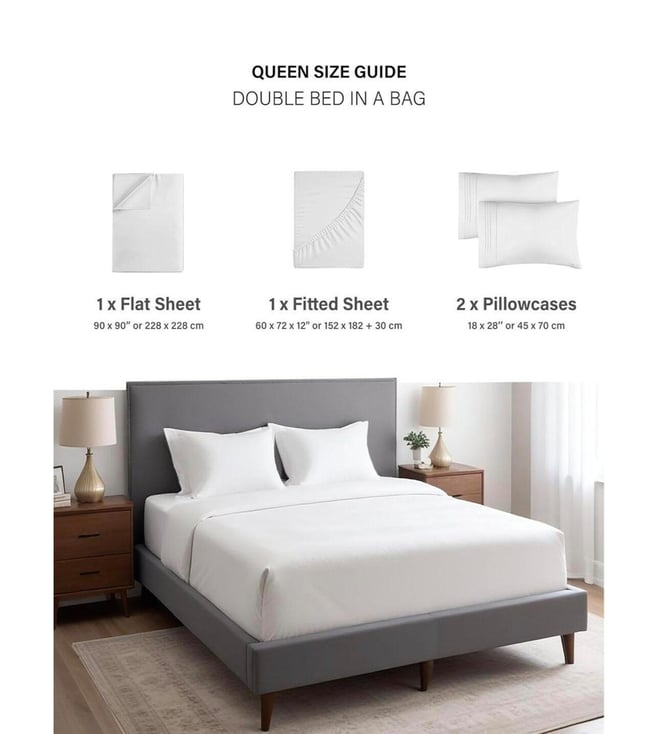 QUEEN SIZE GUIDE
DOUBLE BED IN A BAG

1 x Flat Sheet
90 x 90" or 228 x 228 cm

1 x Fitted Sheet
60 x 72 x 12" or 152 x 182 + 30 cm

2 x Pillowcases
18 x 28" or 45 x 70 cm